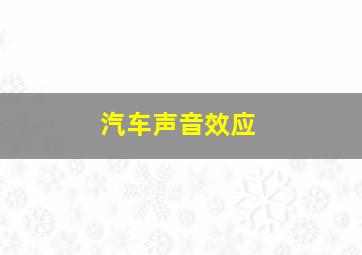 汽车声音效应